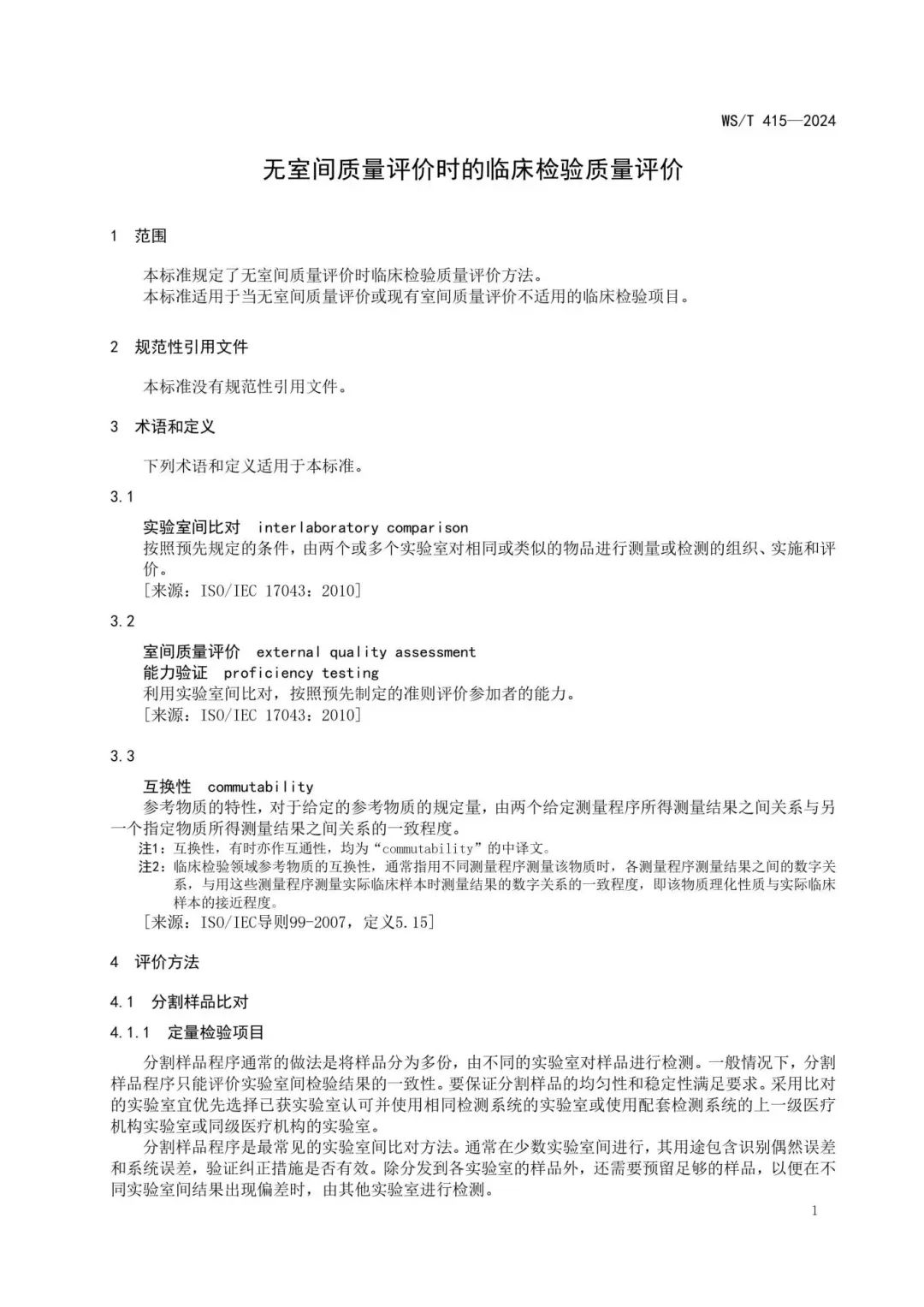 WS/T 415—2024

无室间质量评价时的临床检验质量评价

1 范围

本标准规定了无室间质量评价时临床检验质量评价方法。
本标准适用于当无室间质量评价或现有室间质量评价不适用的临床检验项目。

2 规范性引用文件

本标准没有规范性引用文件。

3 术语和定义

下列术语和定义适用于本标准。

3.1

实验室间比对 interlaboratory comparison
按照预先规定的条件，由两个或多个实验室对相同或类似的物品进行测量或检测的组织、实施和评价。
[来源：ISO/IEC 17043：2010]

3.2

室间质量评价 external quality assessment
能力验证 proficiency testing
利用实验室间比对，按照预先制定的准则评价参加者的能力。
[来源：ISO/IEC 17043：2010]

3.3

互换性 commutability
参考物质的特性，对于给定的参考物质的规定量，由两个给定测量程序所得测量结果之间关系与另一个指定物质所得测量结果之间关系的一致程度。
注1：互换性，有时亦作互通性，均为“commutability”的中译文。
注2：临床检验领域参考物质的互换性，通常指用不同测量程序测量该物质时，各测量程序测量结果之间的数字关系，与用这些测量程序测量实际临床样本时测量结果的数字关系的一致程度，即该物质理化性质与实际临床样本的接近程度。
[来源：ISO/IEC导则99-2007，定义5.15]

4 评价方法

4.1 分割样品比对

4.1.1 定量检验项目

分割样品程序通常的做法是将样品分为多份，由不同的实验室对样品进行检测。一般情况下，分割样品程序只能评价实验室间检验结果的一致性。要保证分割样品的均匀性和稳定性满足要求。采用比对的实验室宜优先选择已获实验室认可并使用相同检测系统的实验室或使用配套检测系统的上一级医疗机构实验室或同级医疗机构的实验室。

分割样品程序是最常见的实验室间比对方法。通常在少数实验室间进行，其用途包含识别偶然误差和系统误差，验证纠正措施是否有效。除分发到各实验室的样品外，还需要预留足够的样品，以便在不同实验室间结果出现偏差时，由其他实验室进行检测。

1